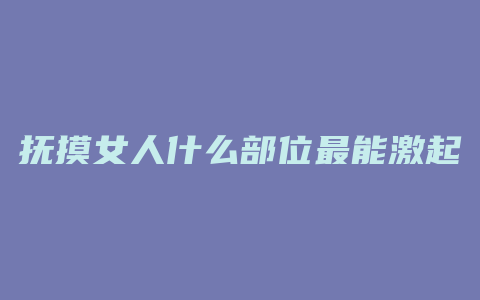 抚摸女人什么部位最能激起